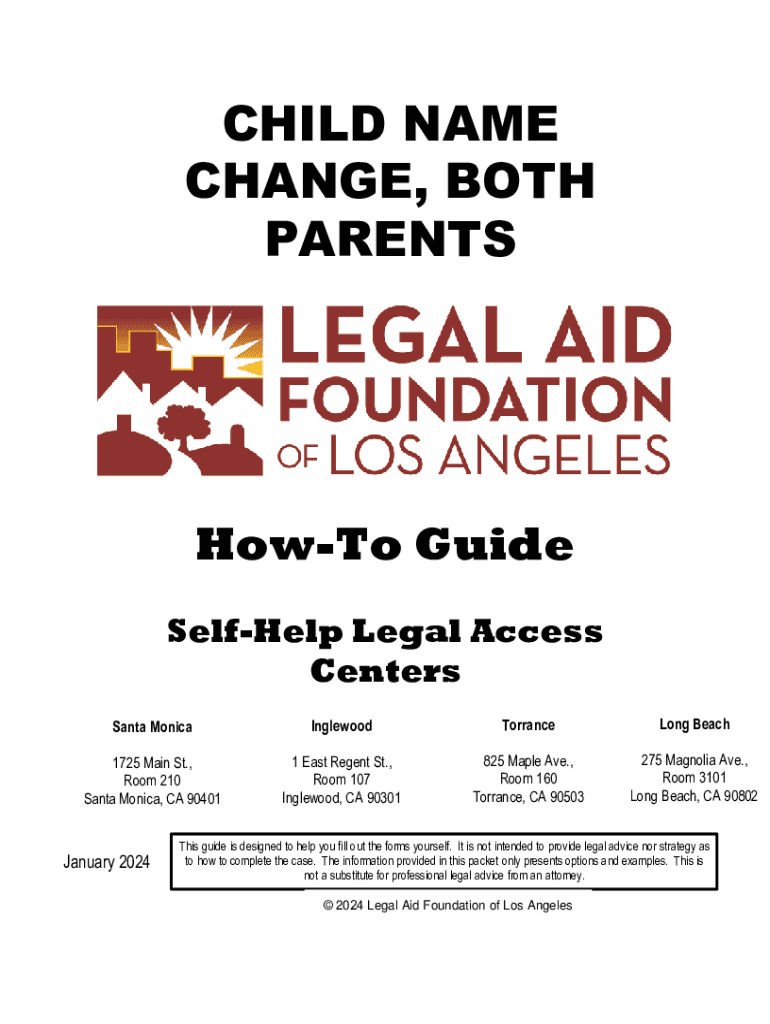 CHILD NAME CHANGE, BOTH PARENTS

LEGAL AID FOUNDATION OF LOS ANGELES

How-To Guide

Self-Help Legal Access Centers

| Santa Monica | Inglewood | Torrance | Long Beach |
|---|---|---|---|
| 1725 Main St., Room 210 Santa Monica, CA 90401 | 1 East Regent St., Room 107 Inglewood, CA 90301 | 825 Maple Ave., Room 160 Torrance, CA 90503 | 275 Magnolia Ave., Room 3101 Long Beach, CA 90802 |

January 2024

This guide is designed to help you fill out the forms yourself. It is not intended to provide legal advice nor strategy as to how to complete the case. The information provided in this packet only presents options and examples. This is not a substitute for professional legal advice from an attorney.

© 2024 Legal Aid Foundation of Los Angeles